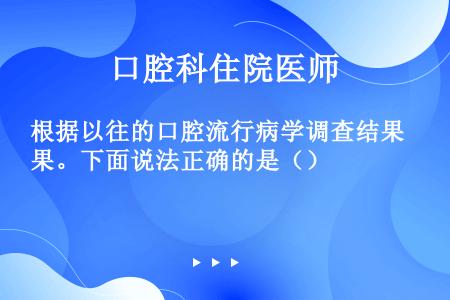 口腔科住院医师

根据以往的口腔流行病学调查结果。下面说法正确的是（）

▶ ▶ ▶